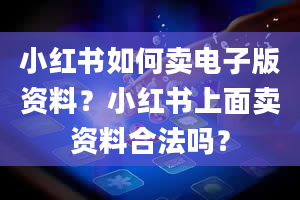 小红书如何卖电子版资料？小红书上面卖资料合法吗？